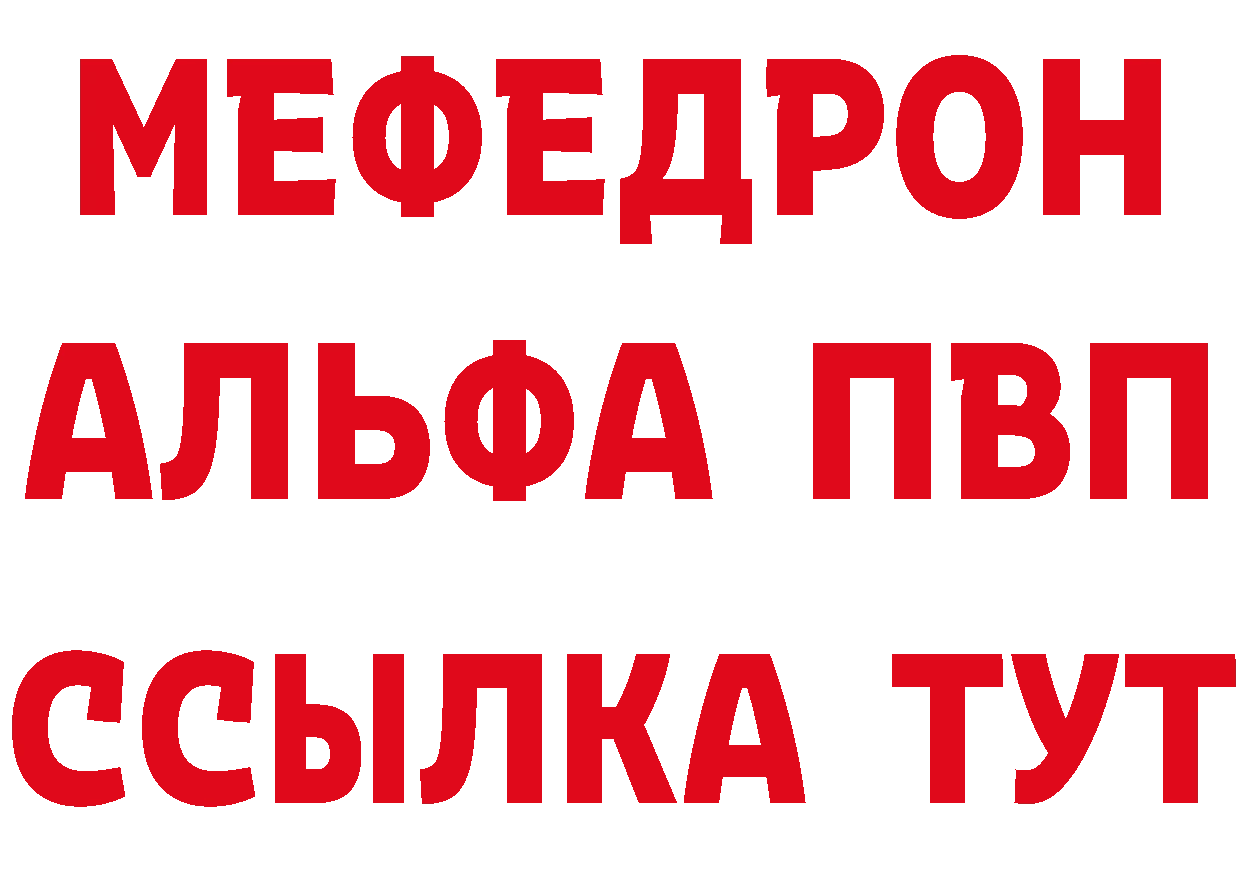 МЕФЕДРОН
АЛЬФА ПВП
ССЫЛКА ТУТ